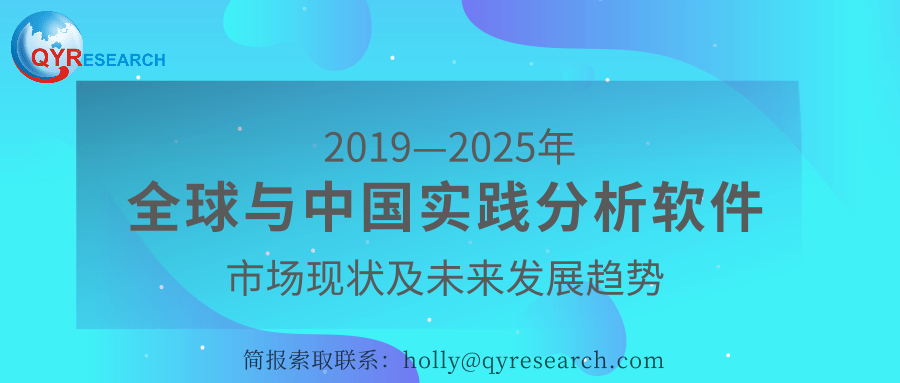 QYRESEARCH

2019—2025年
全球与中国实践分析软件
市场现状及未来发展趋势

简报索取联系：holly@qyresearch.com